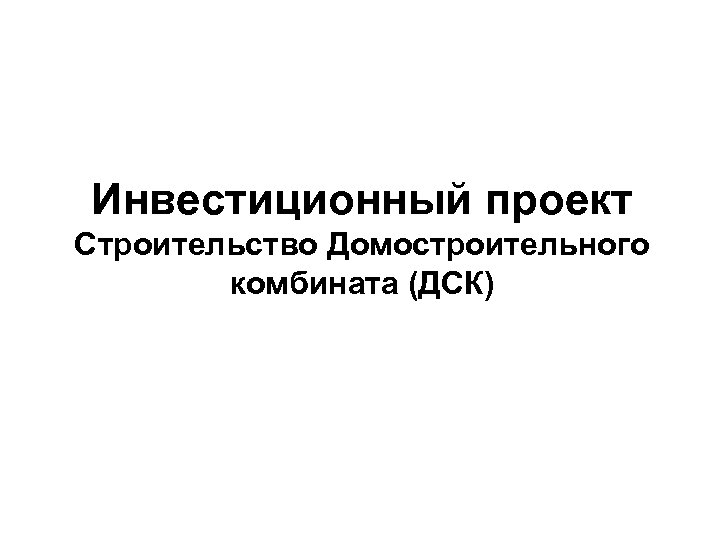 Инвестиционный проект
Строительство Домостроительного комбината (ДСК)